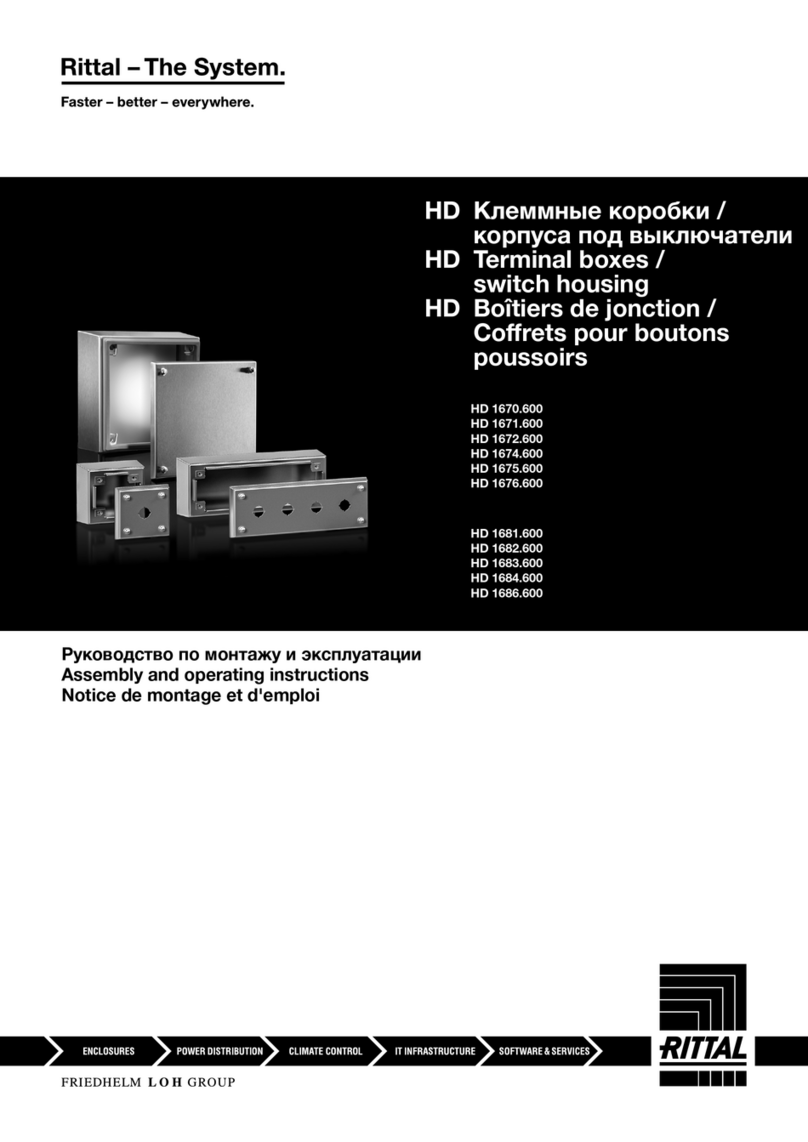 Rittal – The System.

Faster – better – everywhere.

HD Клеммные коробки / корпуса под выключатели
HD Terminal boxes / switch housing
HD Boîtiers de jonction / Coffrets pour boutons poussoirs

HD 1670.600
HD 1671.600
HD 1672.600
HD 1674.600
HD 1675.600
HD 1676.600

HD 1681.600
HD 1682.600
HD 1683.600
HD 1684.600
HD 1686.600

Руководство по монтажу и эксплуатации
Assembly and operating instructions
Notice de montage et d'emploi

ENCLOSURES POWER DISTRIBUTION CLIMATE CONTROL IT INFRASTRUCTURE SOFTWARE & SERVICES

RITTAL

FRIEDHELM LOH GROUP